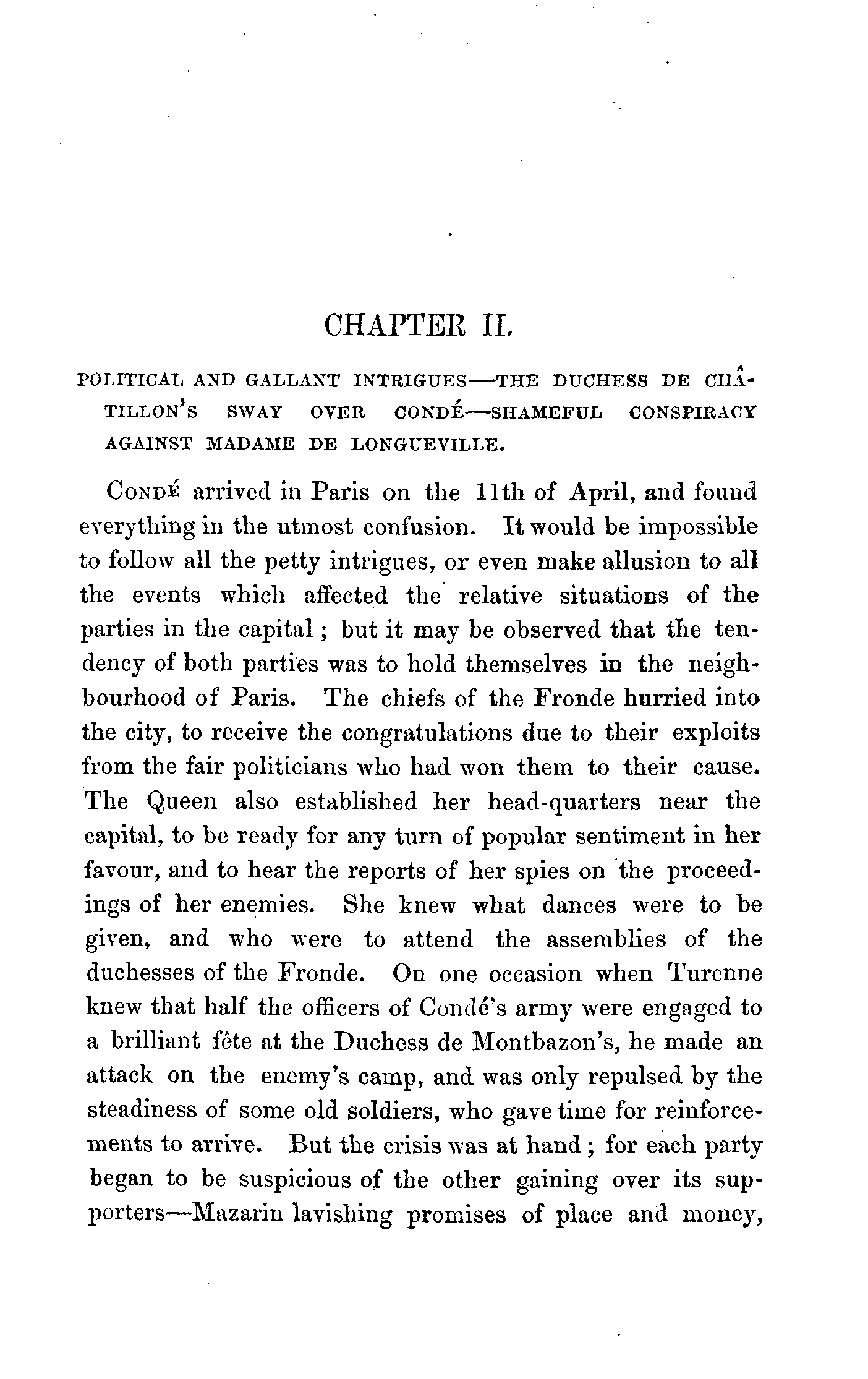 CHAPTER II.

POLITICAL AND GALLANT INTRIGUES—THE DUCHESS DE CHÂTILLON'S SWAY OVER CONDÉ—SHAMEFUL CONSPIRACY AGAINST MADAME DE LONGUEVILLE.

CONDÉ arrived in Paris on the 11th of April, and found everything in the utmost confusion. It would be impossible to follow all the petty intrigues, or even make allusion to all the events which affected the relative situations of the parties in the capital; but it may be observed that the tendency of both parties was to hold themselves in the neighbourhood of Paris. The chiefs of the Fronde hurried into the city, to receive the congratulations due to their exploits from the fair politicians who had won them to their cause. The Queen also established her head-quarters near the capital, to be ready for any turn of popular sentiment in her favour, and to hear the reports of her spies on the proceedings of her enemies. She knew what dances were to be given, and who were to attend the assemblies of the duchesses of the Fronde. On one occasion when Turenne knew that half the officers of Condé's army were engaged to a brilliant fête at the Duchess de Montbazon's, he made an attack on the enemy's camp, and was only repulsed by the steadiness of some old soldiers, who gave time for reinforcements to arrive. But the crisis was at hand; for each party began to be suspicious of the other gaining over its supporters—Mazarin lavishing promises of place and money,